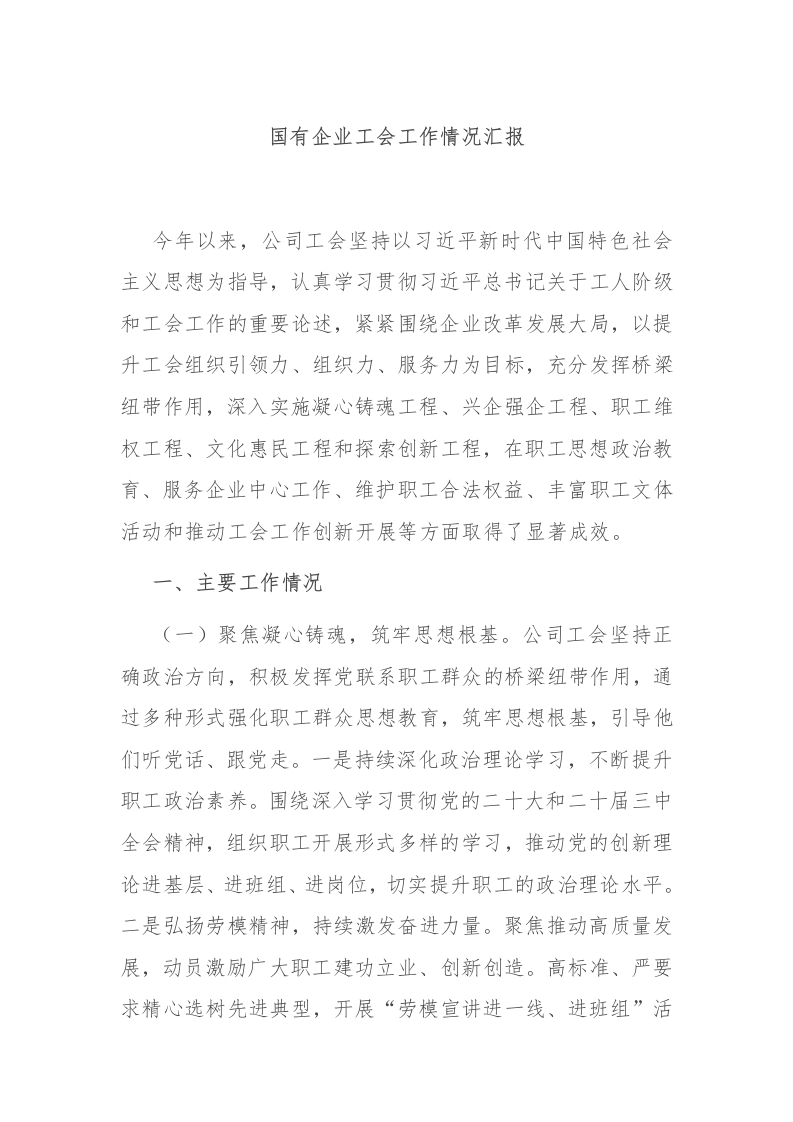 国有企业工会工作情况汇报

今年以来，公司工会坚持以习近平新时代中国特色社会主义思想为指导，认真学习贯彻习近平总书记关于工人阶级和工会工作的重要论述，紧紧围绕企业改革发展大局，以提升工会组织引领力、组织力、服务力为目标，充分发挥桥梁纽带作用，深入实施凝心铸魂工程、兴企强企工程、职工维权工程、文化惠民工程和探索创新工程，在职工思想政治教育、服务企业中心工作、维护职工合法权益、丰富职工文体活动和推动工会工作创新开展等方面取得了显著成效。

一、主要工作情况

（一）聚焦凝心铸魂，筑牢思想根基。公司工会坚持正确政治方向，积极发挥党联系职工群众的桥梁纽带作用，通过多种形式强化职工群众思想教育，筑牢思想根基，引导他们听党话、跟党走。一是持续深化政治理论学习，不断提升职工政治素养。围绕深入学习贯彻党的二十大和二十届三中全会精神，组织职工开展形式多样的学习，推动党的创新理论进基层、进班组、进岗位，切实提升职工的政治理论水平。二是弘扬劳模精神，持续激发奋进力量。聚焦推动高质量发展，动员激励广大职工建功立业、创新创造。高标准、严要求精心选树先进典型，开展“劳模宣讲进一线、进班组”活